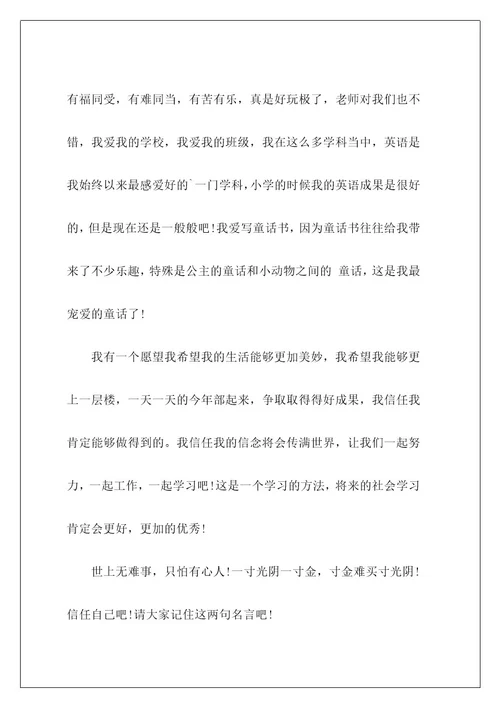 有福同受，有难同当，有苦有乐，真是好玩极了，老师对我们也不错，我爱我的学校，我爱我的班级，我在这么多学科当中，英语是我始终以来最感爱好的`一门学科，小学的时候我的英语成果是很好的，但是现在还是一般般吧！我爱写童话书，因为童话书往往给我带来了不少乐趣，特殊是公主的童话和小动物之间的 童话，这是我最宠爱的童话了！

我有一个愿望我希望我的生活能够更加美妙，我希望我能够更上一层楼，一天一天的今年部起来，争取取得得好成果，我信任我肯定能够做得到的。我信任我的信念将会传满世界，让我们一起努力，一起工作，一起学习吧！这是一个学习的方法，将来的社会学习肯定会更好，更加的优秀！

世上无难事，只怕有心人！一寸光阴一寸金，寸金难买寸光阴！信任自己吧！请大家记住这两句名言吧！